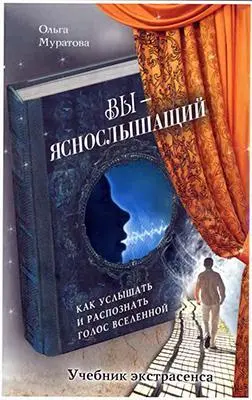 Ольга
Муратова

ВЫ –
ЯСНОСЛЫШАЩИЙ

КАК УСЛЫШАТЬ
И РАСПОЗНАТЬ
ГОЛОС ВСЕЛЕННОЙ

Учебник экстрасенса